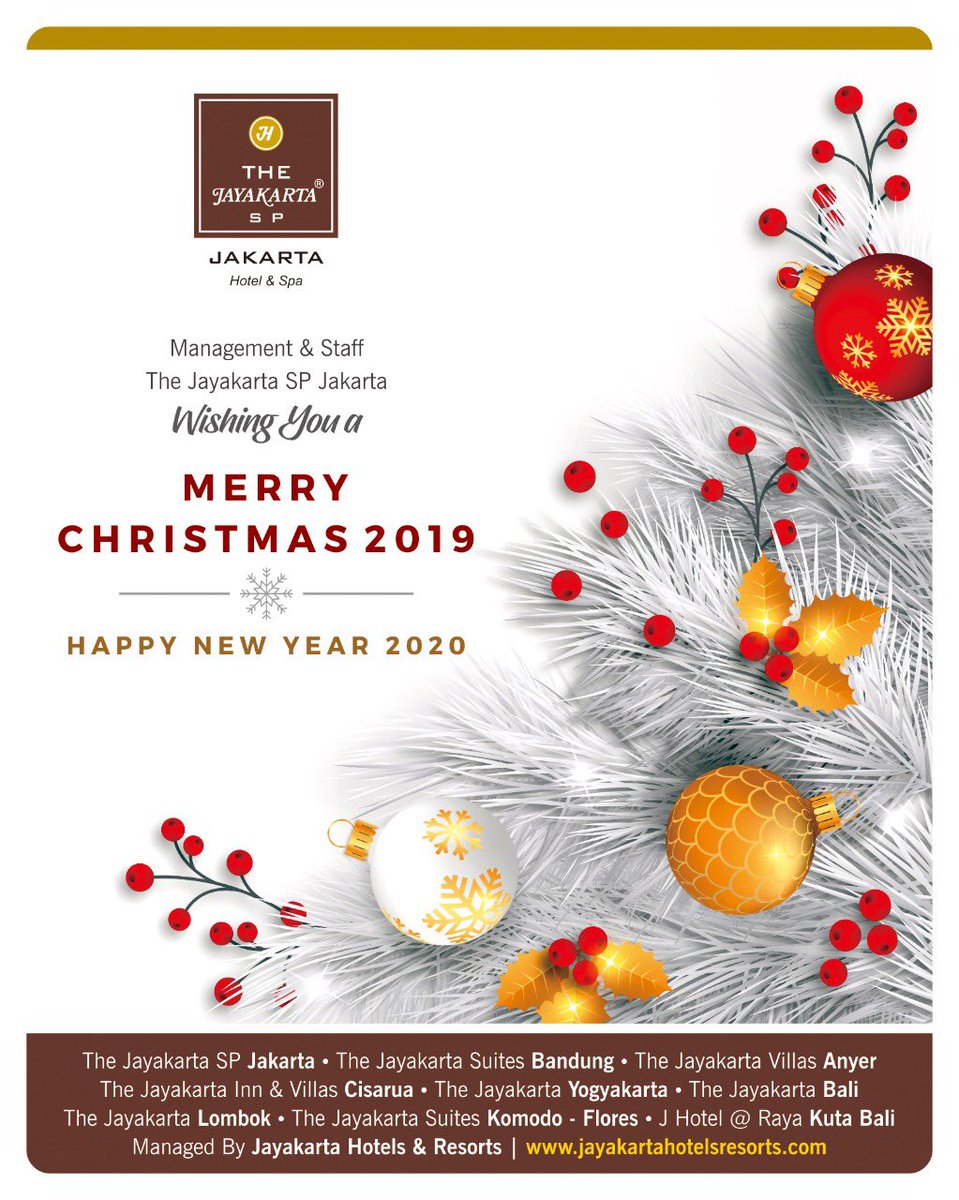 JH
THE
JAYAKARTA®
SP
JAKARTA
Hotel & Spa

Management & Staff
The Jayakarta SP Jakarta
Wishing You a

MERRY
CHRISTMAS 2019

HAPPY NEW YEAR 2020

The Jayakarta SP Jakarta • The Jayakarta Suites Bandung • The Jayakarta Villas Anyer
The Jayakarta Inn & Villas Cisarua • The Jayakarta Yogyakarta • The Jayakarta Bali
The Jayakarta Lombok • The Jayakarta Suites Komodo - Flores • J Hotel @ Raya Kuta Bali
Managed By Jayakarta Hotels & Resorts | www.jayakartahotelsresorts.com